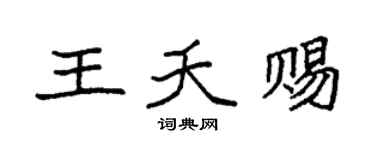 王天赐

词典网